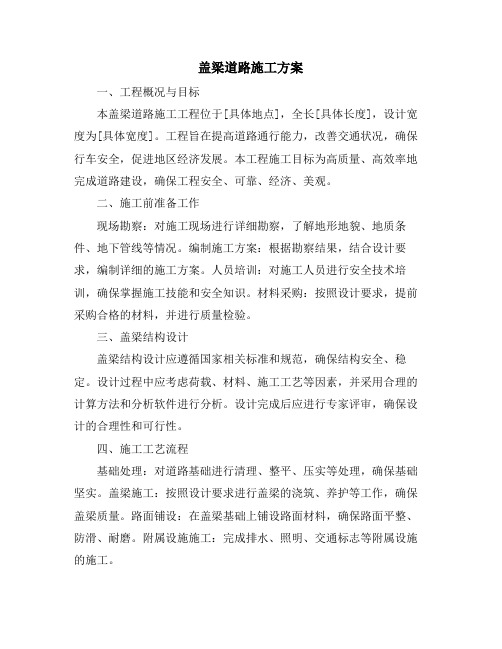 盖梁道路施工方案

一、工程概况与目标

本盖梁道路施工工程位于[具体地点]，全长[具体长度]，设计宽度为[具体宽度]。工程旨在提高道路通行能力，改善交通状况，确保行车安全，促进地区经济发展。本工程施工目标为高质量、高效率地完成道路建设，确保工程安全、可靠、经济、美观。

二、施工前准备工作

现场勘察：对施工现场进行详细勘察，了解地形地貌、地质条件、地下管线等情况。编制施工方案：根据勘察结果，结合设计要求，编制详细的施工方案。人员培训：对施工人员进行安全技术培训，确保掌握施工技能和安全知识。材料采购：按照设计要求，提前采购合格的材料，并进行质量检验。

三、盖梁结构设计

盖梁结构设计应遵循国家相关标准和规范，确保结构安全、稳定。设计过程中应考虑荷载、材料、施工工艺等因素，并采用合理的计算方法和分析软件进行分析。设计完成后应进行专家评审，确保设计的合理性和可行性。

四、施工工艺流程

基础处理：对道路基础进行清理、整平、压实等处理，确保基础坚实。盖梁施工：按照设计要求进行盖梁的浇筑、养护等工作，确保盖梁质量。路面铺设：在盖梁基础上铺设路面材料，确保路面平整、防滑、耐磨。附属设施施工：完成排水、照明、交通标志等附属设施的施工。